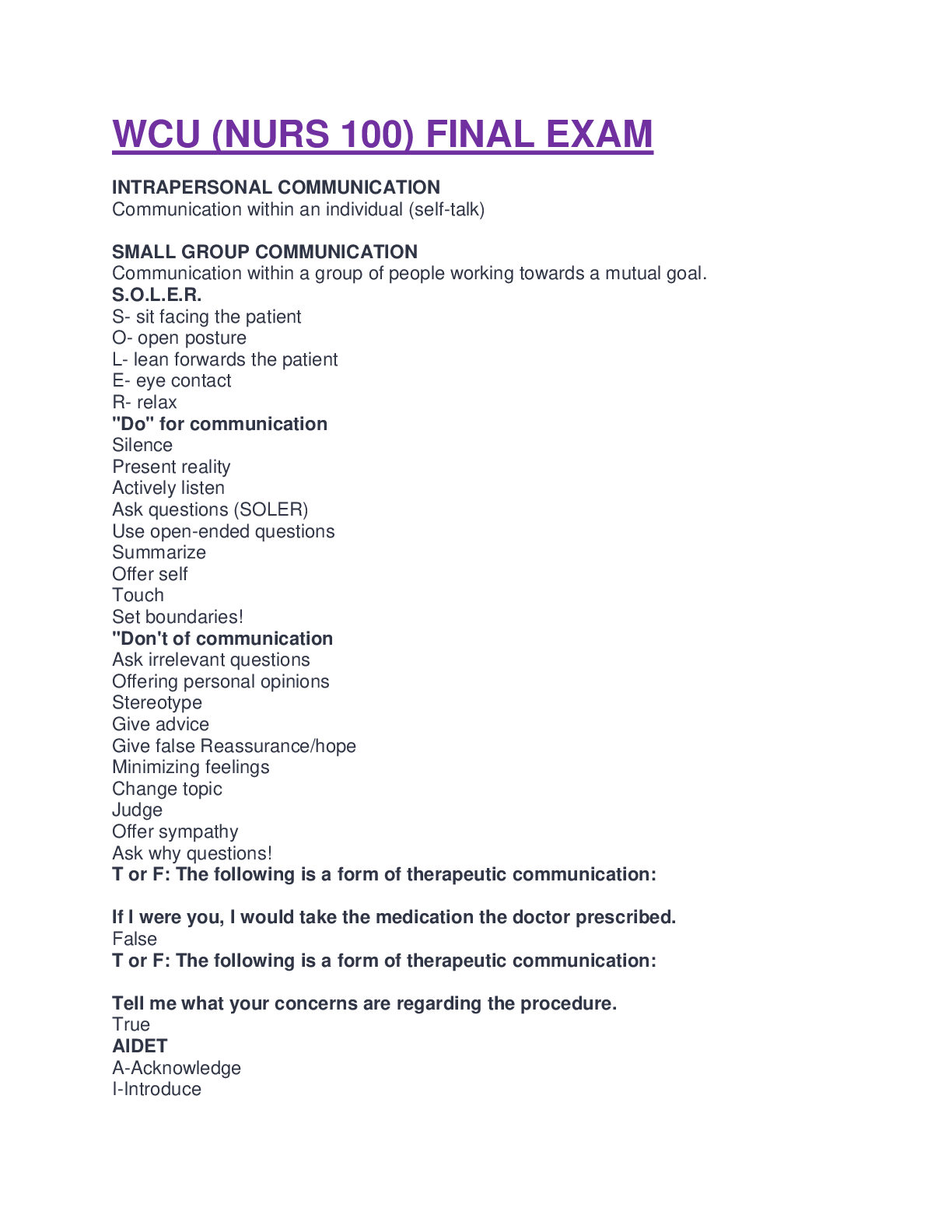 WCU (NURS 100) FINAL EXAM

INTRAPERSONAL COMMUNICATION
Communication within an individual (self-talk)

SMALL GROUP COMMUNICATION
Communication within a group of people working towards a mutual goal.
S.O.L.E.R.
S- sit facing the patient
O- open posture
L- lean forwards the patient
E- eye contact
R- relax
"Do" for communication
Silence
Present reality
Actively listen
Ask questions (SOLER)
Use open-ended questions
Summarize
Offer self
Touch
Set boundaries!
"Don't of communication
Ask irrelevant questions
Offering personal opinions
Stereotype
Give advice
Give false Reassurance/hope
Minimizing feelings
Change topic
Judge
Offer sympathy
Ask why questions!
T or F: The following is a form of therapeutic communication:

If I were you, I would take the medication the doctor prescribed.
False
T or F: The following is a form of therapeutic communication:

Tell me what your concerns are regarding the procedure.
True
AIDET
A-Acknowledge
I-Introduce